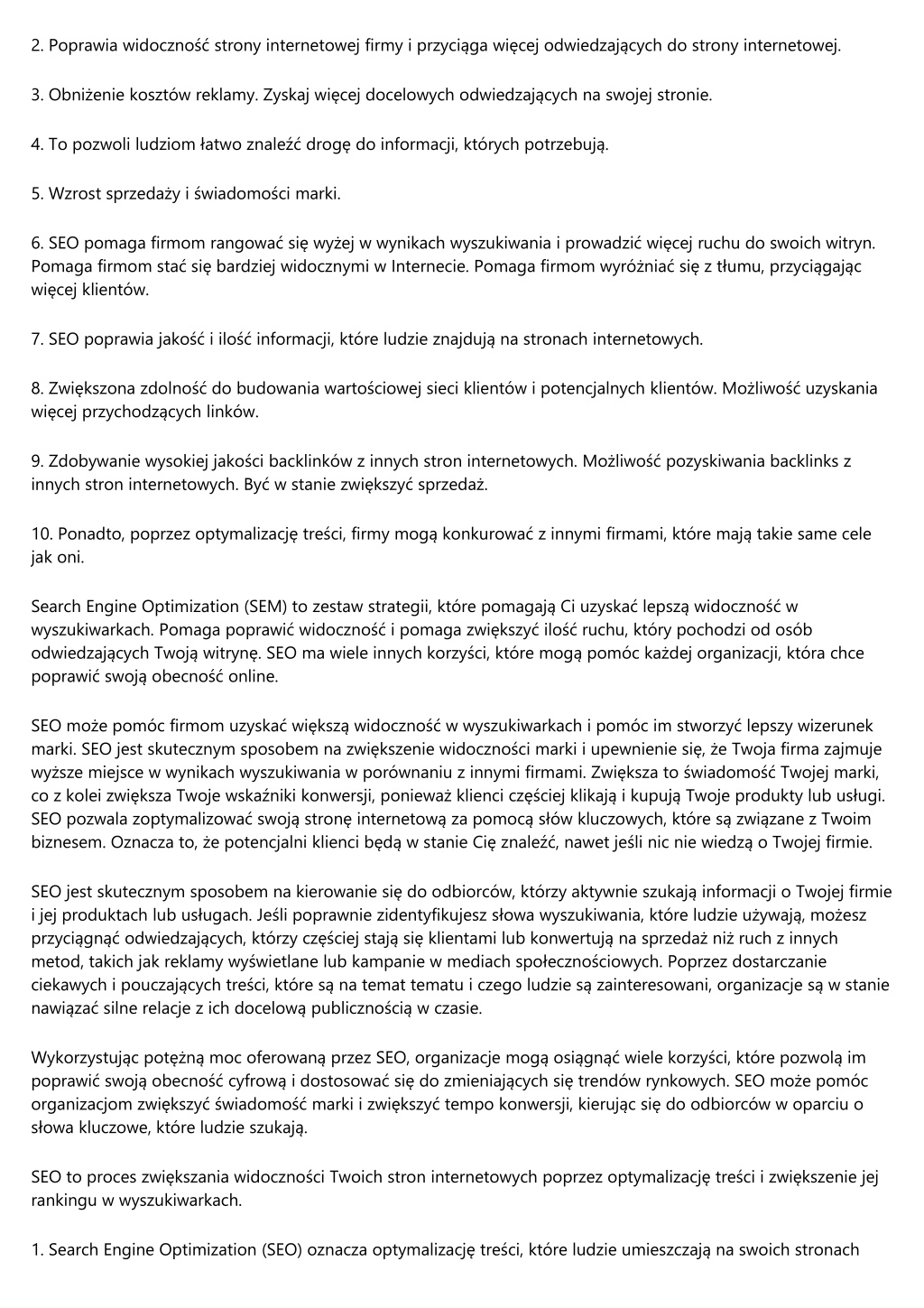 2. Poprawia widoczność strony internetowej firmy i przyciąga więcej odwiedzających do strony internetowej.

3. Obniżenie kosztów reklamy. Zyskaj więcej docelowych odwiedzających na swojej stronie.

4. To pozwoli ludziom łatwo znaleźć drogę do informacji, których potrzebują.

5. Wzrost sprzedaży i świadomości marki.

6. SEO pomaga firmom rangować się wyżej w wynikach wyszukiwania i prowadzić więcej ruchu do swoich witryn. Pomaga firmom stać się bardziej widocznymi w Internecie. Pomaga firmom wyróżniać się z tłumu, przyciągając więcej klientów.

7. SEO poprawia jakość i ilość informacji, które ludzie znajdują na stronach internetowych.

8. Zwiększona zdolność do budowania wartościowej sieci klientów i potencjalnych klientów. Możliwość uzyskania więcej przychodzących linków.

9. Zdobywanie wysokiej jakości backlinków z innych stron internetowych. Możliwość pozyskiwania backlinks z innych stron internetowych. Być w stanie zwiększyć sprzedaż.

10. Ponadto, poprzez optymalizację treści, firmy mogą konkurować z innymi firmami, które mają takie same cele jak oni.

Search Engine Optimization (SEM) to zestaw strategii, które pomagają Ci uzyskać lepszą widoczność w wyszukiwarkach. Pomaga poprawić widoczność i pomaga zwiększyć ilość ruchu, który pochodzi od osób odwiedzających Twoją witrynę. SEO ma wiele innych korzyści, które mogą pomóc każdej organizacji, która chce poprawić swoją obecność online.

SEO może pomóc firmom uzyskać większą widoczność w wyszukiwarkach i pomóc im stworzyć lepszy wizerunek marki. SEO jest skutecznym sposobem na zwiększenie widoczności marki i upewnienie się, że Twoja firma zajmuje wyższe miejsce w wynikach wyszukiwania w porównaniu z innymi firmami. Zwiększa to świadomość Twojej marki, co z kolei zwiększa Twoje wskaźniki konwersji, ponieważ klienci częściej klikają i kupują Twoje produkty lub usługi. SEO pozwala zoptymalizować swoją stronę internetową za pomocą słów kluczowych, które są związane z Twoim biznesem. Oznacza to, że potencjalni klienci będą w stanie Cię znaleźć, nawet jeśli nic nie wiedzą o Twojej firmie.

SEO jest skutecznym sposobem na kierowanie się do odbiorców, którzy aktywnie szukają informacji o Twojej firmie i jej produktach lub usługach. Jeśli poprawnie zidentyfikujesz słowa wyszukiwania, które ludzie używają, możesz przyciągnąć odwiedzających, którzy częściej stają się klientami lub konwertują na sprzedaż niż ruch z innych metod, takich jak reklamy wyświetlane lub kampanie w mediach społecznościowych. Poprzez dostarczanie ciekawych i pouczających treści, które są na temat tematu i czego ludzie są zainteresowani, organizacje są w stanie nawiązać silne relacje z ich docelową publicznością w czasie.

Wykorzystując potężną moc oferowaną przez SEO, organizacje mogą osiągnąć wiele korzyści, które pozwolą im poprawić swoją obecność cyfrową i dostosować się do zmieniających się trendów rynkowych. SEO może pomóc organizacjom zwiększyć świadomość marki i zwiększyć tempo konwersji, kierując się do odbiorców w oparciu o słowa kluczowe, które ludzie szukają.

SEO to proces zwiększania widoczności Twoich stron internetowych poprzez optymalizację treści i zwiększenie jej rankingu w wyszukiwarkach.

1. Search Engine Optimization (SEO) oznacza optymalizację treści, które ludzie umieszczają na swoich stronach